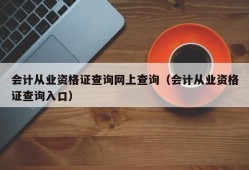 会计从业资格证查询网上查询（会计从业资格证查询入口）